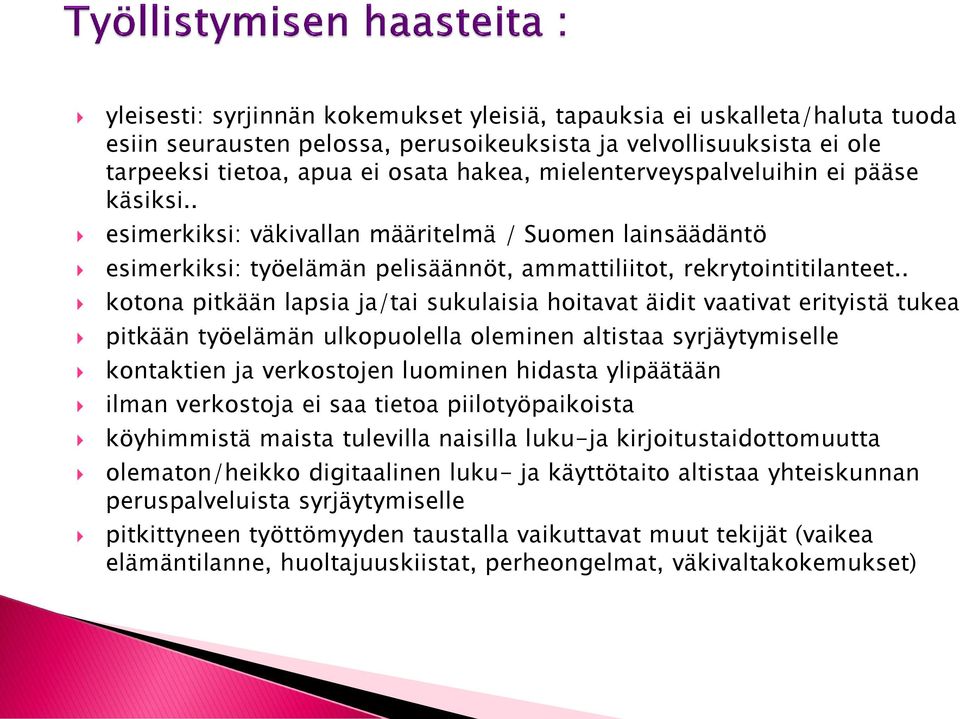 Työllistymisen haasteita :

yleisesti: syrjinnän kokemukset yleisiä, tapauksia ei uskalleta/haluta tuoda esiin seurausten pelossa, perusoikeuksista ja velvollisuuksista ei ole tarpeeksi tietoa, apua ei osata hakea, mielenterveyspalveluihin ei pääse käsiksi..

esimerkiksi: väkivallan määritelmä / Suomen lainsäädäntö

esimerkiksi: työelämän pelisäännöt, ammattiliitot, rekrytointitilanteet..

kotona pitkään lapsia ja/tai sukulaisia hoitavat äidit vaativat erityistä tukea

pitkään työelämän ulkopuolella oleminen altistaa syrjäytymiselle

kontaktien ja verkostojen luominen hidasta ylipäätään

ilman verkostoja ei saa tietoa piilotyöpaikoista

köyhimmistä maista tulevilla naisilla luku-ja kirjoitustaidottomuutta

olematon/heikko digitaalinen luku- ja käyttötaito altistaa yhteiskunnan peruspalveluista syrjäytymiselle

pitkittyneen työttömyyden taustalla vaikuttavat muut tekijät (vaikea elämäntilanne, huoltajuuskiistat, perheongelmat, väkivaltakokemukset)